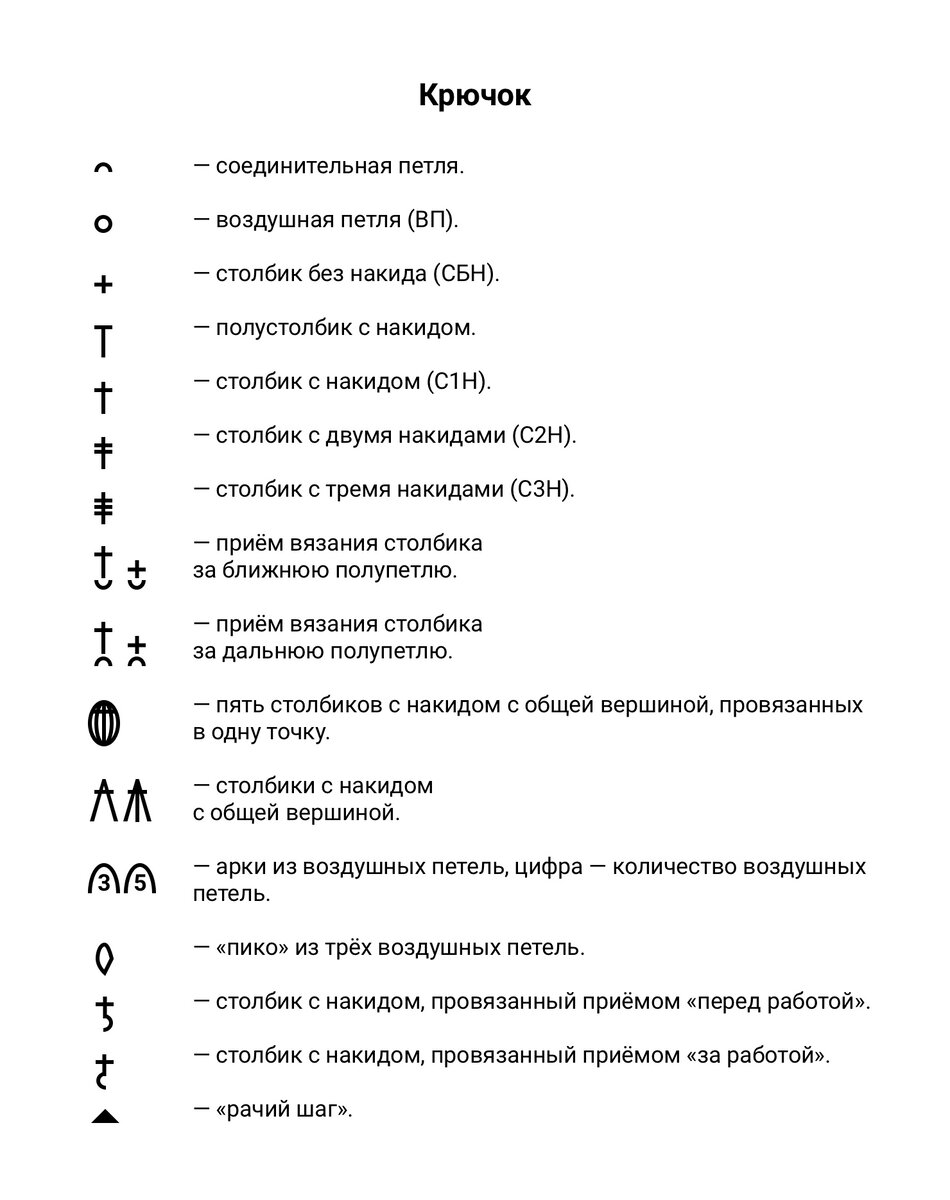 Крючок

— соединительная петля.

— воздушная петля (ВП).

— столбик без накида (СБН).

— полустолбик с накидом.

— столбик с накидом (С1Н).

— столбик с двумя накидами (С2Н).

— столбик с тремя накидами (С3Н).

— приём вязания столбика за ближнюю полупетлю.

— приём вязания столбика за дальнюю полупетлю.

— пять столбиков с накидом с общей вершиной, провязанных в одну точку.

— столбики с накидом с общей вершиной.

3 5 — арки из воздушных петель, цифра — количество воздушных петель.

— «пико» из трёх воздушных петель.

— столбик с накидом, провязанный приёмом «перед работой».

— столбик с накидом, провязанный приёмом «за работой».

— «рачий шаг».